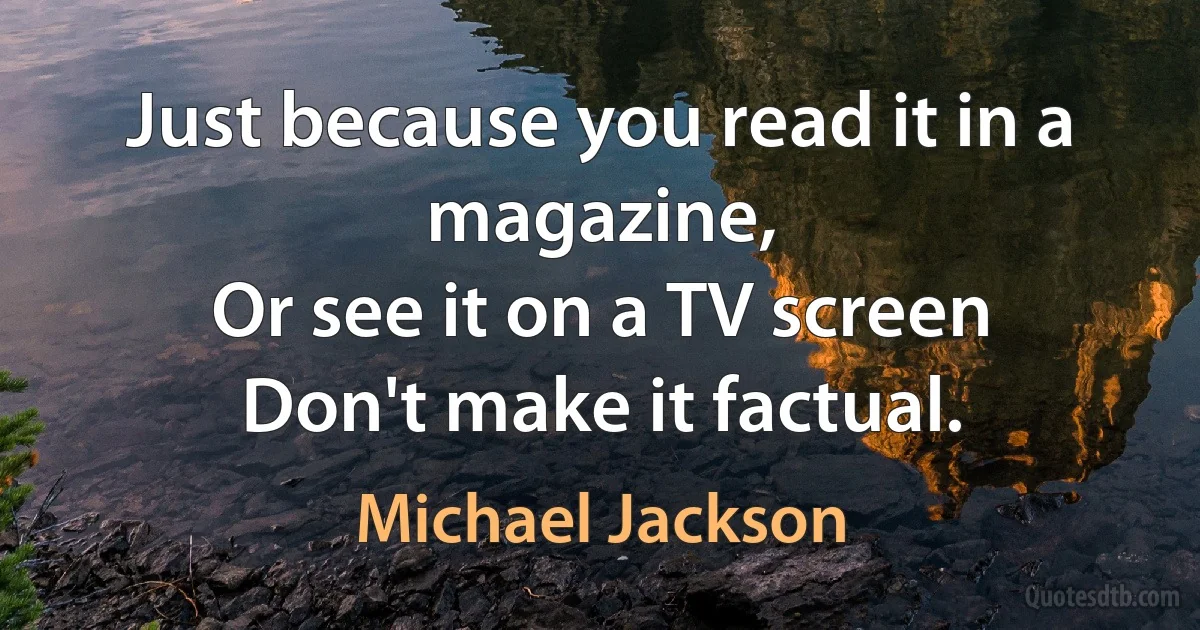 Just because you read it in a magazine,
Or see it on a TV screen
Don't make it factual.

Michael Jackson

Quotesdtb.com